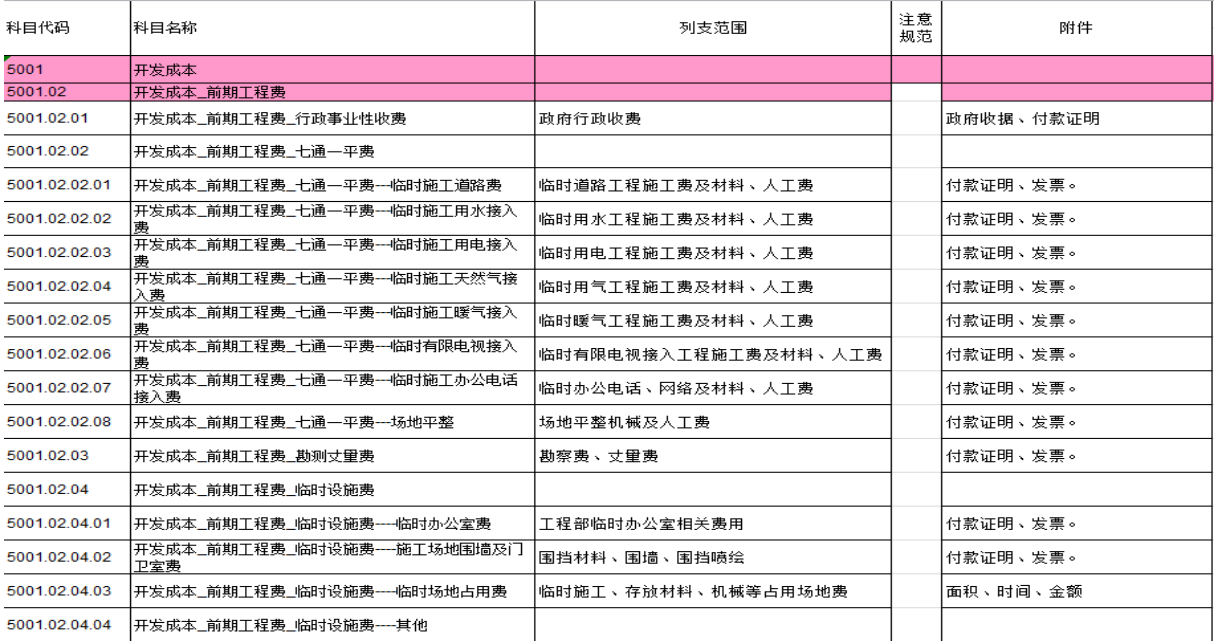 | 科目代码 | 科目名称 | 列支范围 | 注意规范 | 附件 |
|---|---|---|---|---|
| 5001 | 开发成本 | | | |
| 5001.02 | 开发成本_前期工程费 | | | |
| 5001.02.01 | 开发成本_前期工程费_行政事业性收费 | 政府行政收费 | | 政府收据、付款证明 |
| 5001.02.02 | 开发成本_前期工程费_七通一平费 | | | |
| 5001.02.02.01 | 开发成本_前期工程费_七通一平费---临时施工道路费 | 临时道路工程施工费及材料、人工费 | | 付款证明、发票。 |
| 5001.02.02.02 | 开发成本_前期工程费_七通一平费---临时施工用水接入费 | 临时用水工程施工费及材料、人工费 | | 付款证明、发票。 |
| 5001.02.02.03 | 开发成本_前期工程费_七通一平费---临时施工用电接入费 | 临时用电工程施工费及材料、人工费 | | 付款证明、发票。 |
| 5001.02.02.04 | 开发成本_前期工程费_七通一平费---临时施工天然气接入费 | 临时用气工程施工费及材料、人工费 | | 付款证明、发票。 |
| 5001.02.02.05 | 开发成本_前期工程费_七通一平费---临时施工暖气接入费 | 临时暖气工程施工费及材料、人工费 | | 付款证明、发票。 |
| 5001.02.02.06 | 开发成本_前期工程费_七通一平费---临时有限电视接入费 | 临时有限电视接入工程施工费及材料、人工费 | | 付款证明、发票。 |
| 5001.02.02.07 | 开发成本_前期工程费_七通一平费---临时施工办公电话接入费 | 临时办公电话、网络及材料、人工费 | | 付款证明、发票。 |
| 5001.02.02.08 | 开发成本_前期工程费_七通一平费---场地平整 | 场地平整机械及人工费 | | 付款证明、发票。 |
| 5001.02.03 | 开发成本_前期工程费_勘测丈量费 | 勘察费、丈量费 | | 付款证明、发票。 |
| 5001.02.04 | 开发成本_前期工程费_临时设施费 | | | |
| 5001.02.04.01 | 开发成本_前期工程费_临时设施费----临时办公室费 | 工程部临时办公室相关费用 | | 付款证明、发票。 |
| 5001.02.04.02 | 开发成本_前期工程费_临时设施费----施工场地围墙及门卫室费 | 围挡材料、围墙、围挡喷绘 | | 付款证明、发票。 |
| 5001.02.04.03 | 开发成本_前期工程费_临时设施费----临时场地占用费 | 临时施工、存放材料、机械等占用场地费 | | 面积、时间、金额 |
| 5001.02.04.04 | 开发成本_前期工程费_临时设施费----其他 | | | |